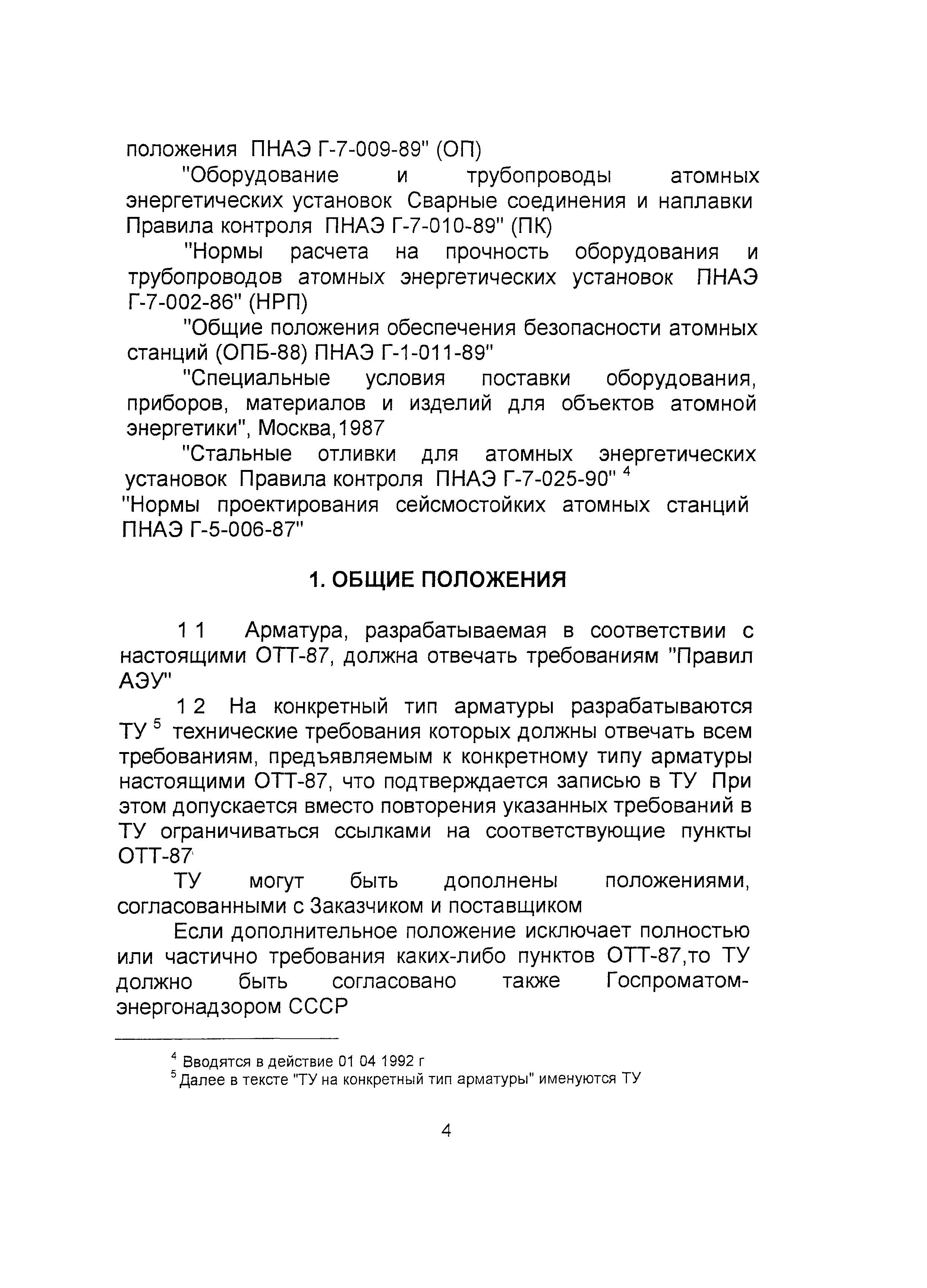 положения ПНАЭ Г-7-009-89" (ОП)

"Оборудование и трубопроводы атомных энергетических установок Сварные соединения и наплавки Правила контроля ПНАЭ Г-7-010-89" (ПК)

"Нормы расчета на прочность оборудования и трубопроводов атомных энергетических установок ПНАЭ Г-7-002-86" (НРП)

"Общие положения обеспечения безопасности атомных станций (ОПБ-88) ПНАЭ Г-1-011-89"

"Специальные условия поставки оборудования, приборов, материалов и изделий для объектов атомной энергетики", Москва,1987

"Стальные отливки для атомных энергетических установок Правила контроля ПНАЭ Г-7-025-90" $^4$

"Нормы проектирования сейсмостойких атомных станций ПНАЭ Г-5-006-87"

1. ОБЩИЕ ПОЛОЖЕНИЯ

1 1 Арматура, разрабатываемая в соответствии с настоящими ОТТ-87, должна отвечать требованиям "Правил АЭУ"

1 2 На конкретный тип арматуры разрабатываются ТУ $^5$ технические требования которых должны отвечать всем требованиям, предъявляемым к конкретному типу арматуры настоящими ОТТ-87, что подтверждается записью в ТУ При этом допускается вместо повторения указанных требований в ТУ ограничиваться ссылками на соответствующие пункты ОТТ-87

ТУ могут быть дополнены положениями, согласованными с Заказчиком и поставщиком

Если дополнительное положение исключает полностью или частично требования каких-либо пунктов ОТТ-87,то ТУ должно быть согласовано также Госпроматомэнергонадзором СССР

$^4$ Вводятся в действие 01 04 1992 г
$^5$ Далее в тексте "ТУ на конкретный тип арматуры" именуются ТУ

4